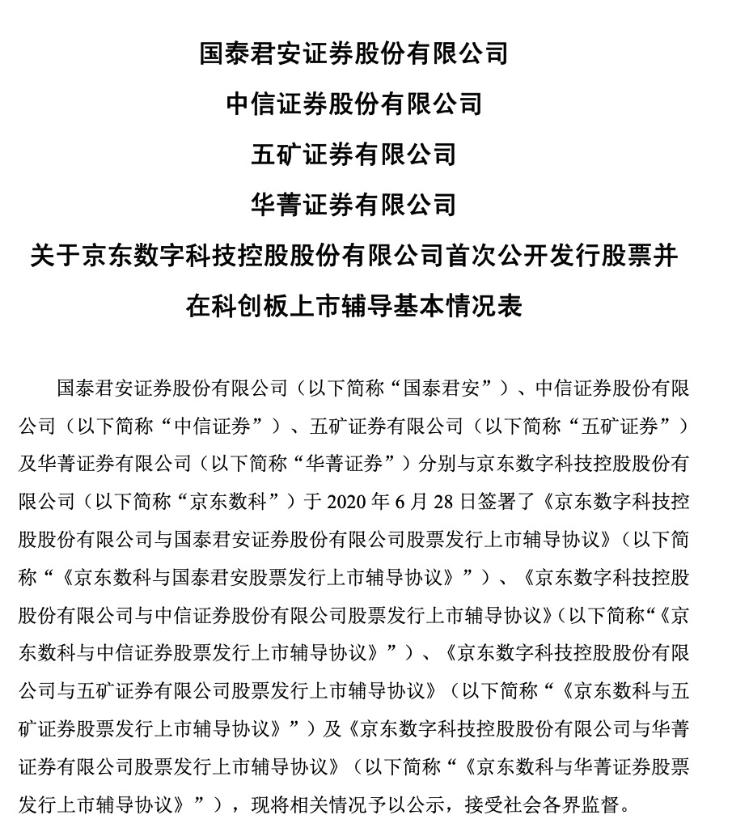 国泰君安证券股份有限公司

中信证券股份有限公司

五矿证券有限公司

华菁证券有限公司

关于京东数字科技控股股份有限公司首次公开发行股票并在科创板上市辅导基本情况表

国泰君安证券股份有限公司（以下简称“国泰君安”）、中信证券股份有限公司（以下简称“中信证券”）、五矿证券有限公司（以下简称“五矿证券”）及华菁证券有限公司（以下简称“华菁证券”）分别与京东数字科技控股股份有限公司（以下简称“京东数科”）于 2020 年 6 月 28 日签署了《京东数字科技控股股份有限公司与国泰君安证券股份有限公司股票发行上市辅导协议》（以下简称“《京东数科与国泰君安股票发行上市辅导协议》”）、《京东数字科技控股股份有限公司与中信证券股份有限公司股票发行上市辅导协议》（以下简称“《京东数科与中信证券股票发行上市辅导协议》”）、《京东数字科技控股股份有限公司与五矿证券有限公司股票发行上市辅导协议》（以下简称“《京东数科与五矿证券股票发行上市辅导协议》”）及《京东数字科技控股股份有限公司与华菁证券有限公司股票发行上市辅导协议》（以下简称“《京东数科与华菁证券股票发行上市辅导协议》”），现将相关情况予以公示，接受社会各界监督。